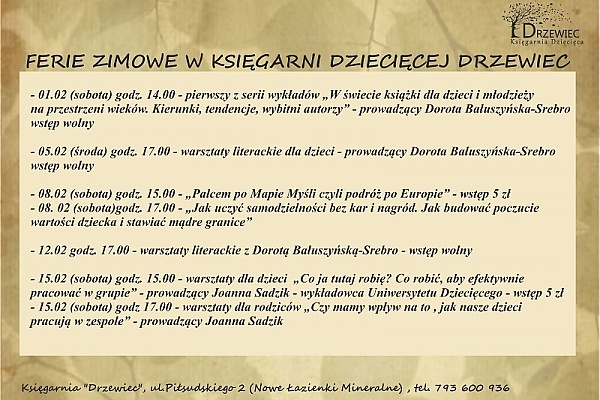 DRZEWIEC
Księgarnia Dziecięca

FERIE ZIMOWE W KSIĘGARNI DZIECIĘCEJ DRZEWIEC

- 01.02 (sobota) godz. 14.00 - pierwszy z serii wykładów „W świecie książki dla dzieci i młodzieży na przestrzeni wieków. Kierunki, tendencje, wybitni autorzy” - prowadzący Dorota Bałuszyńska-Srebro wstęp wolny

- 05.02 (środa) godz. 17.00 - warsztaty literackie dla dzieci - prowadzący Dorota Bałuszyńska-Srebro wstęp wolny

- 08.02 (sobota) godz. 15.00 - „Palcem po Mapie Myśli czyli podróż po Europie” - wstęp 5 zł
- 08. 02 (sobota)godz. 17.00 - „Jak uczyć samodzielności bez kar i nagród. Jak budować poczucie wartości dziecka i stawiać mądre granice”

- 12.02 godz. 17.00 - warsztaty literackie z Dorotą Bałuszyńską-Srebro - wstęp wolny

- 15.02 (sobota) godz. 15.00 - warsztaty dla dzieci „Co ja tutaj robię? Co robić, aby efektywnie pracować w grupie” - prowadzący Joanna Sadzik - wykładowca Uniwersytetu Dziecięcego - wstęp 5 zł
- 15.02 (sobota) godz 17.00 - warsztaty dla rodziców „Czy mamy wpływ na to , jak nasze dzieci pracują w zespole” - prowadzący Joanna Sadzik

Księgarnia "Drzewiec", ul.Piłsudskiego 2 (Nowe Łazienki Mineralne) , tel. 793 600 936